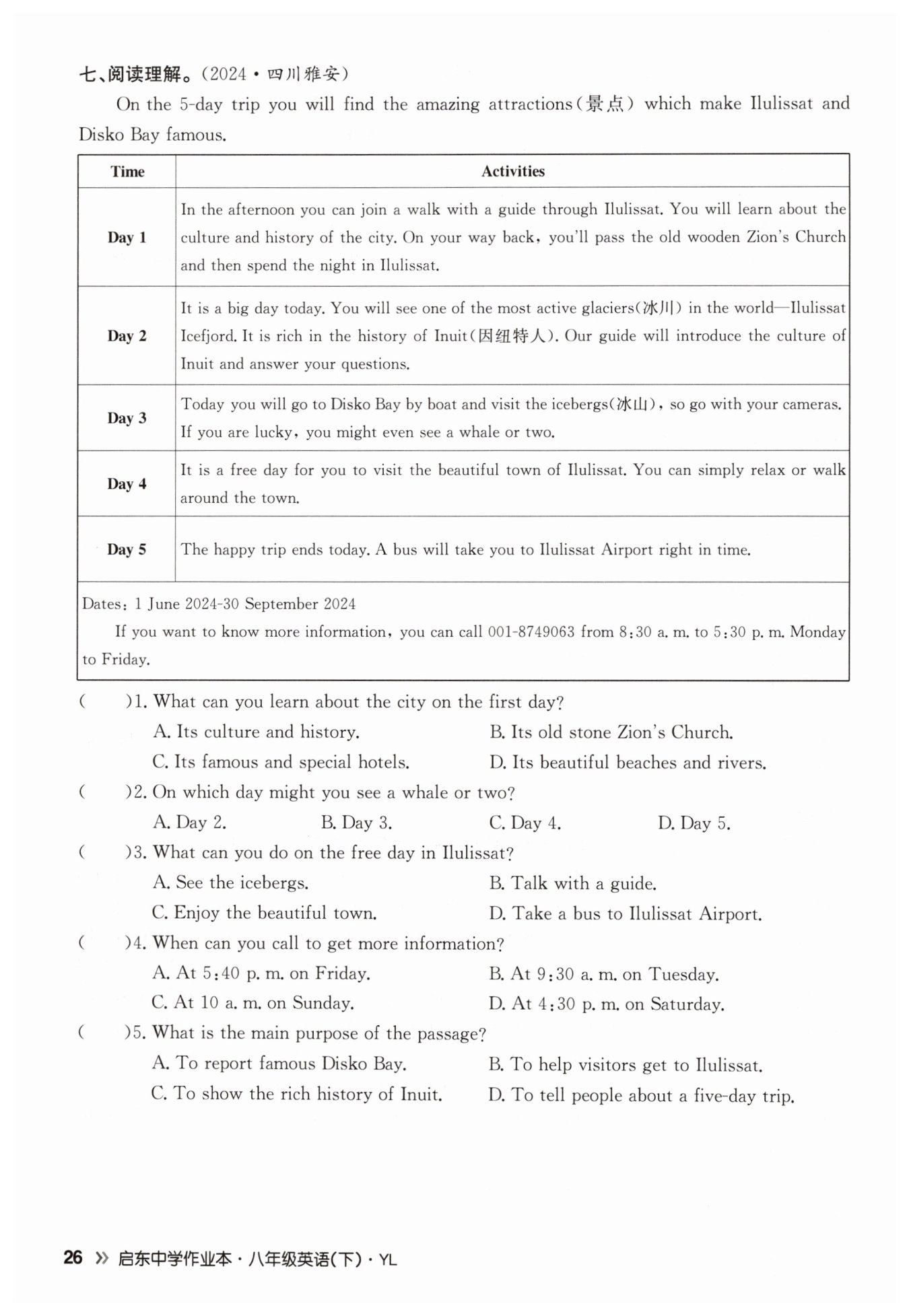 七、阅读理解。(2024·四川雅安)

On the 5-day trip you will find the amazing attractions(景点) which make Ilulissat and Disko Bay famous.

| Time | Activities |
|---|---|
| Day 1 | In the afternoon you can join a walk with a guide through Ilulissat. You will learn about the culture and history of the city. On your way back, you'll pass the old wooden Zion's Church and then spend the night in Ilulissat. |
| Day 2 | It is a big day today. You will see one of the most active glaciers(冰川) in the world—Ilulissat Icefjord. It is rich in the history of Inuit(因纽特人). Our guide will introduce the culture of Inuit and answer your questions. |
| Day 3 | Today you will go to Disko Bay by boat and visit the icebergs(冰山), so go with your cameras. If you are lucky, you might even see a whale or two. |
| Day 4 | It is a free day for you to visit the beautiful town of Ilulissat. You can simply relax or walk around the town. |
| Day 5 | The happy trip ends today. A bus will take you to Ilulissat Airport right in time. |

Dates: 1 June 2024-30 September 2024

If you want to know more information, you can call 001-8749063 from 8:30 a. m. to 5:30 p. m. Monday to Friday.

(　　)1. What can you learn about the city on the first day?
A. Its culture and history.　B. Its old stone Zion's Church.
C. Its famous and special hotels.　D. Its beautiful beaches and rivers.

(　　)2. On which day might you see a whale or two?
A. Day 2.　B. Day 3.　C. Day 4.　D. Day 5.

(　　)3. What can you do on the free day in Ilulissat?
A. See the icebergs.　B. Talk with a guide.
C. Enjoy the beautiful town.　D. Take a bus to Ilulissat Airport.

(　　)4. When can you call to get more information?
A. At 5:40 p. m. on Friday.　B. At 9:30 a. m. on Tuesday.
C. At 10 a. m. on Sunday.　D. At 4:30 p. m. on Saturday.

(　　)5. What is the main purpose of the passage?
A. To report famous Disko Bay.　B. To help visitors get to Ilulissat.
C. To show the rich history of Inuit.　D. To tell people about a five-day trip.

26 » 启东中学作业本·八年级英语(下)·YL